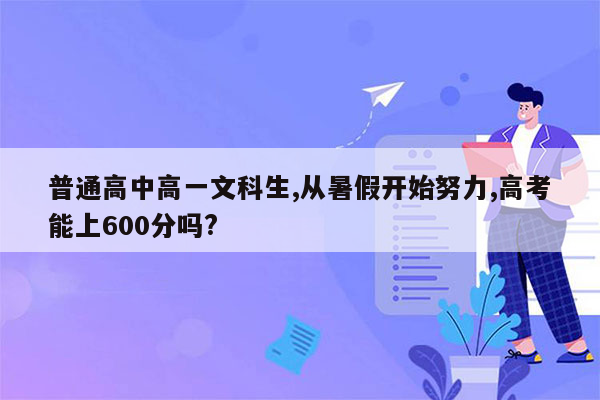 普通高中高一文科生,从暑假开始努力,高考能上600分吗?